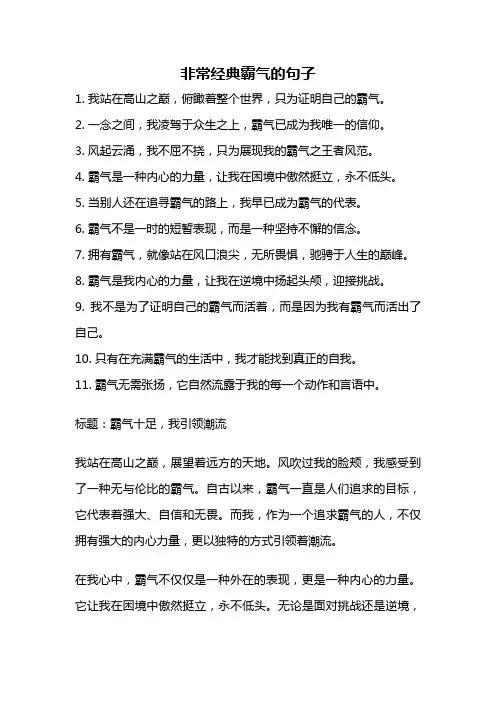 非常经典霸气的句子

1. 我站在高山之巅，俯瞰着整个世界，只为证明自己的霸气。

2. 一念之间，我凌驾于众生之上，霸气已成为我唯一的信仰。

3. 风起云涌，我不屈不挠，只为展现我的霸气之王者风范。

4. 霸气是一种内心的力量，让我在困境中傲然挺立，永不低头。

5. 当别人还在追寻霸气的路上，我早已成为霸气的代表。

6. 霸气不是一时的短暂表现，而是一种坚持不懈的信念。

7. 拥有霸气，就像站在风口浪尖，无所畏惧，驰骋于人生的巅峰。

8. 霸气是我内心的力量，让我在逆境中扬起头颅，迎接挑战。

9. 我不是为了证明自己的霸气而活着，而是因为我有霸气而活出了自己。

10. 只有在充满霸气的生活中，我才能找到真正的自我。

11. 霸气无需张扬，它自然流露于我的每一个动作和言语中。

标题：霸气十足，我引领潮流

我站在高山之巅，展望着远方的天地。风吹过我的脸颊，我感受到了一种无与伦比的霸气。自古以来，霸气一直是人们追求的目标，它代表着强大、自信和无畏。而我，作为一个追求霸气的人，不仅拥有强大的内心力量，更以独特的方式引领着潮流。

在我心中，霸气不仅仅是一种外在的表现，更是一种内心的力量。它让我在困境中傲然挺立，永不低头。无论是面对挑战还是逆境，